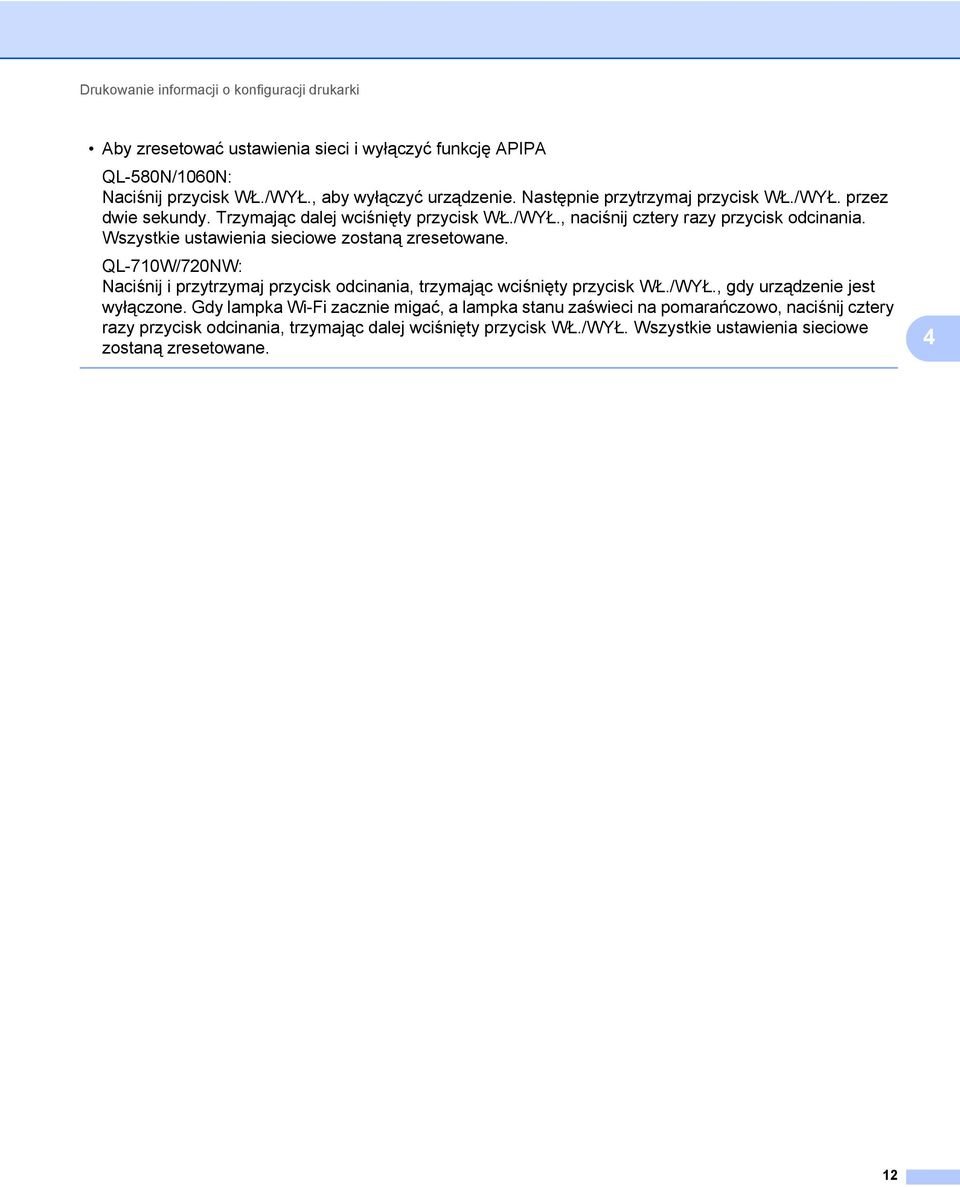 Drukowanie informacji o konfiguracji drukarki

• Aby zresetować ustawienia sieci i wyłączyć funkcję APIPA

QL-580N/1060N:
Naciśnij przycisk WŁ./WYŁ., aby wyłączyć urządzenie. Następnie przytrzymaj przycisk WŁ./WYŁ. przez dwie sekundy. Trzymając dalej wciśnięty przycisk WŁ./WYŁ., naciśnij cztery razy przycisk odcinania. Wszystkie ustawienia sieciowe zostaną zresetowane.

QL-710W/720NW:
Naciśnij i przytrzymaj przycisk odcinania, trzymając wciśnięty przycisk WŁ./WYŁ., gdy urządzenie jest wyłączone. Gdy lampka Wi-Fi zacznie migać, a lampka stanu zaświeci na pomarańczowo, naciśnij cztery razy przycisk odcinania, trzymając dalej wciśnięty przycisk WŁ./WYŁ. Wszystkie ustawienia sieciowe zostaną zresetowane.

4

12